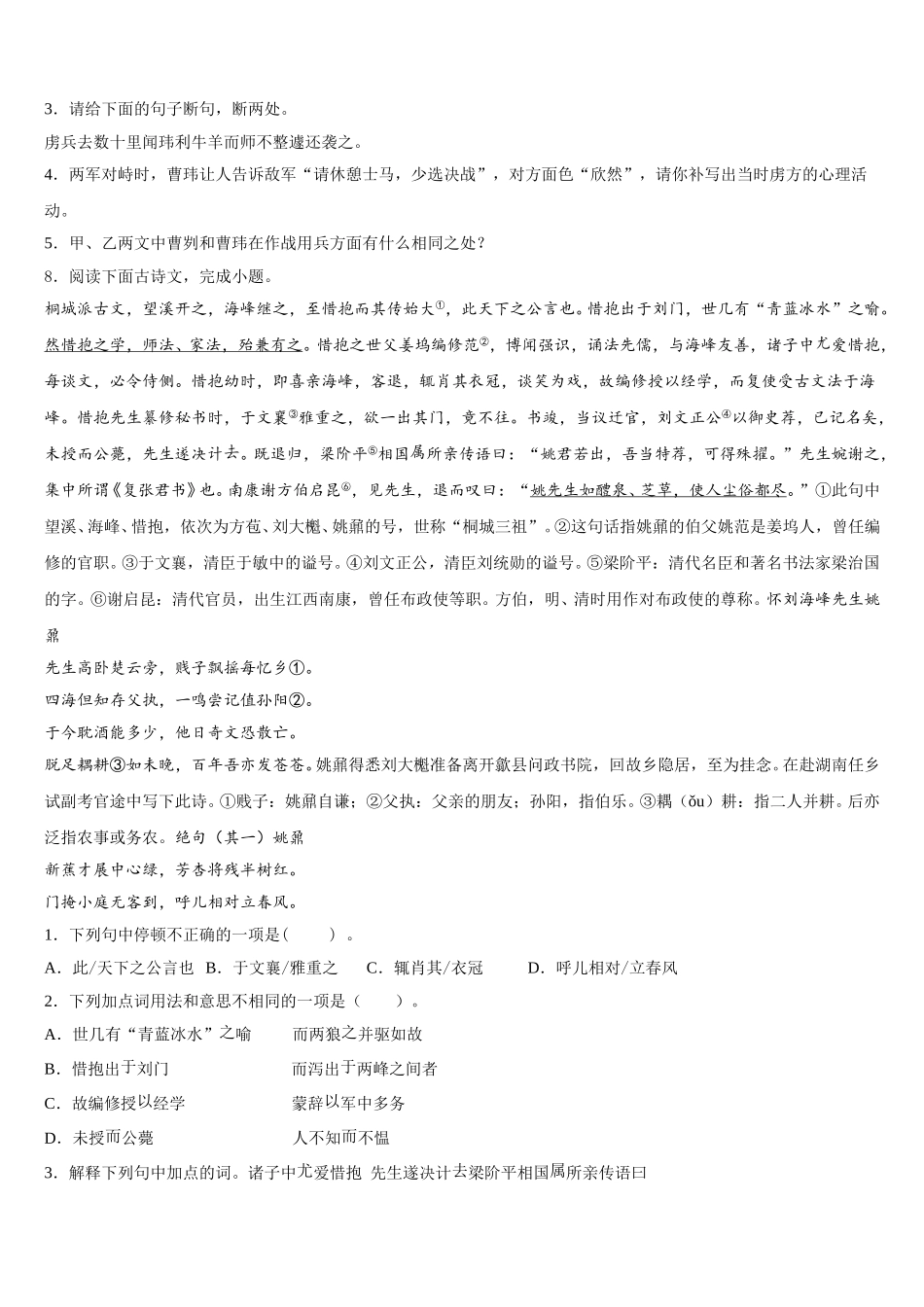 3．请给下面的句子断句，断两处。

虏兵去数十里闻玮利牛羊而师不整遽还袭之。

4．两军对峙时，曹玮让人告诉敌军“请休憩士马，少选决战”，对方面色“欣然”，请你补写出当时虏方的心理活动。

5．甲、乙两文中曹刿和曹玮在作战用兵方面有什么相同之处？

8．阅读下面古诗文，完成小题。

桐城派古文，望溪开之，海峰继之，至惜抱而其传始大①，此天下之公言也。惜抱出于刘门，世几有“青蓝冰水”之喻。然惜抱之学，师法、家法，殆兼有之。惜抱之世父姜坞编修范②，博闻强识，诵法先儒，与海峰友善，诸子中尤爱惜抱，每谈文，必令侍侧。惜抱幼时，即喜亲海峰，客退，辄肖其衣冠，谈笑为戏，故编修授以经学，而复使受古文法于海峰。惜抱先生纂修秘书时，于文襄③雅重之，欲一出其门，竟不往。书竣，当议迁官，刘文正公④以御史荐，已记名矣，未授而公薨，先生遂决计去。既退归，梁阶平⑤相国属所亲传语曰：“姚君若出，吾当特荐，可得殊擢。”先生婉谢之，集中所谓《复张君书》也。南康谢方伯启昆⑥，见先生，退而叹曰：“姚先生如醴泉、芝草，使人尘俗都尽。”①此句中望溪、海峰、惜抱，依次为方苞、刘大櫆、姚鼐的号，世称“桐城三祖”。②这句话指姚鼐的伯父姚范是姜坞人，曾任编修的官职。③于文襄，清臣于敏中的谥号。④刘文正公，清臣刘统勋的谥号。⑤梁阶平：清代名臣和著名书法家梁治国的字。⑥谢启昆：清代官员，出生江西南康，曾任布政使等职。方伯，明、清时用作对布政使的尊称。怀刘海峰先生姚鼐

先生高卧楚云旁，贱子飘摇每忆乡①。

四海但知存父执，一鸣尝记值孙阳②。

于今耽酒能多少，他日奇文恐散亡。

脱足耦耕③如未晚，百年吾亦发苍苍。姚鼐得悉刘大櫆准备离开歙县问政书院，回故乡隐居，至为挂念。在赴湖南任乡试副考官途中写下此诗。①贱子：姚鼐自谦；②父执：父亲的朋友；孙阳，指伯乐。③耦（ǒu）耕：指二人并耕。后亦泛指农事或务农。绝句（其一）姚鼐

新蕉才展中心绿，芳杏将残半树红。

门掩小庭无客到，呼儿相对立春风。

1．下列句中停顿不正确的一项是(　　)。

A．此/天下之公言也　B．于文襄/雅重之　C．辄肖其/衣冠　D．呼儿相对/立春风

2．下列加点词用法和意思不相同的一项是（　　）。

A．世几有“青蓝冰水”之喻　　而两狼之并驱如故

B．惜抱出于刘门　　而泻出于两峰之间者

C．故编修授以经学　　蒙辞以军中多务

D．未授而公薨　　人不知而不愠

3．解释下列句中加点的词。诸子中尤爱惜抱　先生遂决计去梁阶平相国属所亲传语曰